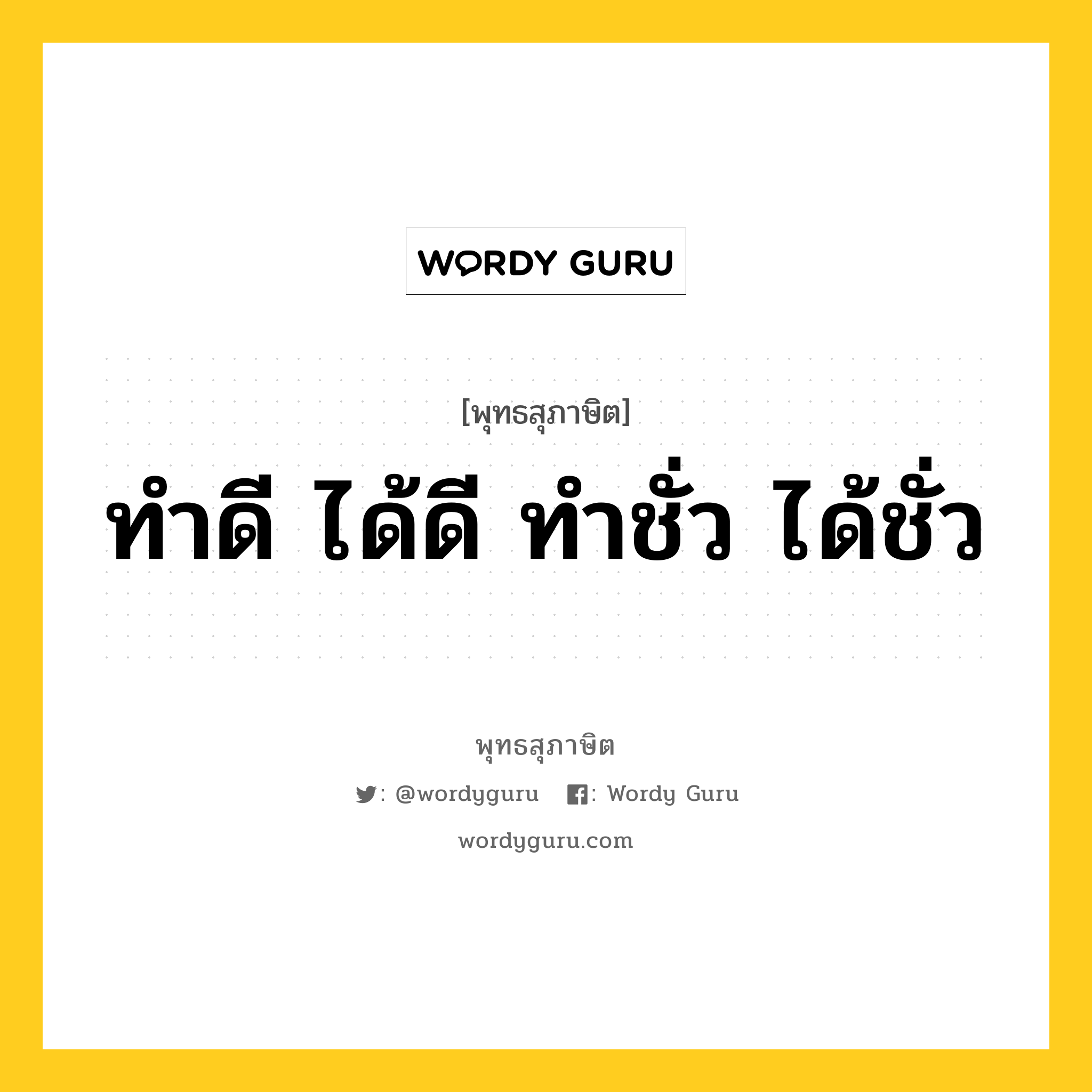 WORDY GURU

[พุทธสุภาษิต]

ทำดี ได้ดี ทำชั่ว ได้ชั่ว

พุทธสุภาษิต

: @wordyguru : Wordy Guru

wordyguru.com